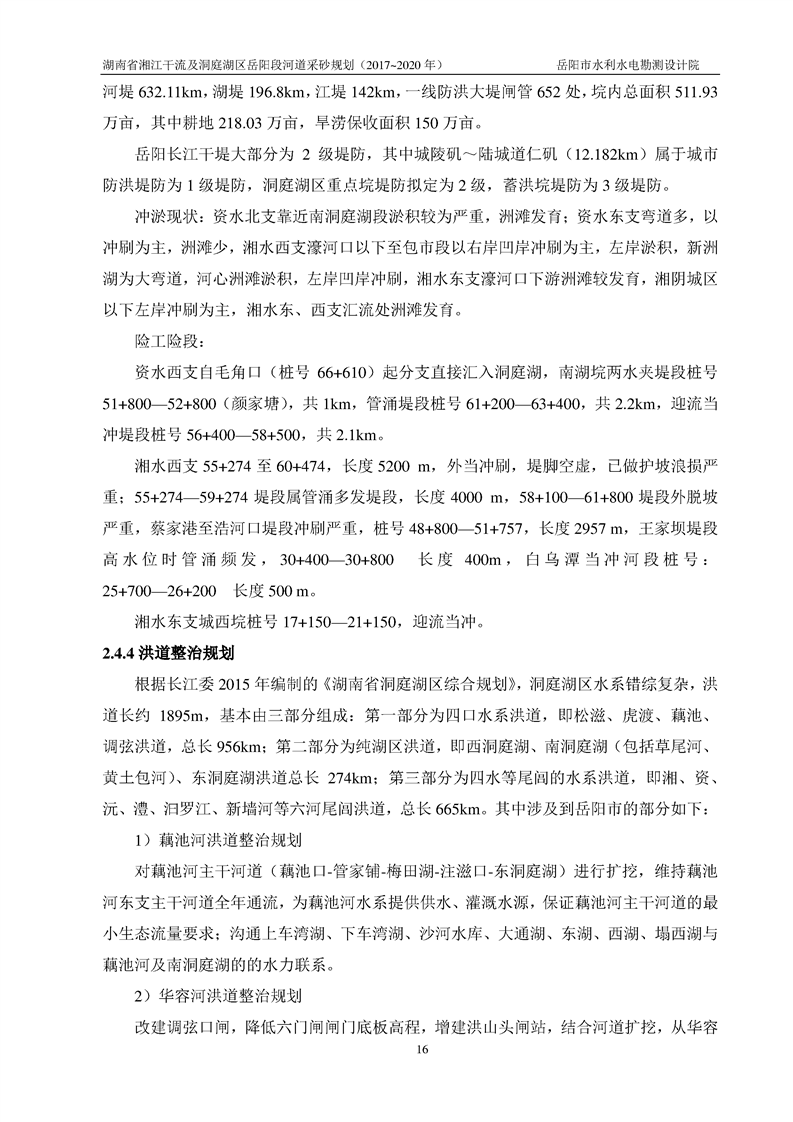 湖南省湘江干流及洞庭湖区岳阳段河道采砂规划（2017~2020 年）　　岳阳市水利水电勘测设计院

河堤 632.11km，湖堤 196.8km，江堤 142km，一线防洪大堤闸管 652 处，垸内总面积 511.93 万亩，其中耕地 218.03 万亩，旱涝保收面积 150 万亩。

岳阳长江干堤大部分为 2 级堤防，其中城陵矶～陆城道仁矶（12.182km）属于城市防洪堤防为 1 级堤防，洞庭湖区重点垸堤防拟定为 2 级，蓄洪垸堤防为 3 级堤防。

冲淤现状：资水北支靠近南洞庭湖段淤积较为严重，洲滩发育；资水东支弯道多，以冲刷为主，洲滩少，湘水西支濠河口以下至包市段以右岸凹岸冲刷为主，左岸淤积，新洲湖为大弯道，河心洲滩淤积，左岸凹岸冲刷，湘水东支濠河口下游洲滩较发育，湘阴城区以下左岸冲刷为主，湘水东、西支汇流处洲滩发育。

险工险段：

资水西支自毛角口（桩号 66+610）起分支直接汇入洞庭湖，南湖垸两水夹堤段桩号 51+800—52+800（颜家塘），共 1km，管涌堤段桩号 61+200—63+400，共 2.2km，迎流当冲堤段桩号 56+400—58+500，共 2.1km。

湘水西支 55+274 至 60+474，长度 5200 m，外当冲刷，堤脚空虚，已做护坡浪损严重；55+274—59+274 堤段属管涌多发堤段，长度 4000 m，58+100—61+800 堤段外脱坡严重，蔡家港至浩河口堤段冲刷严重，桩号 48+800—51+757，长度 2957 m，王家坝堤段高水位时管涌频发，30+400—30+800　长度 400m，白乌潭当冲河段桩号：25+700—26+200　长度 500 m。

湘水东支城西垸桩号 17+150—21+150，迎流当冲。

2.4.4 洪道整治规划

根据长江委 2015 年编制的《湖南省洞庭湖区综合规划》，洞庭湖区水系错综复杂，洪道长约 1895m，基本由三部分组成：第一部分为四口水系洪道，即松滋、虎渡、藕池、调弦洪道，总长 956km；第二部分为纯湖区洪道，即西洞庭湖、南洞庭湖（包括草尾河、黄土包河）、东洞庭湖洪道总长 274km；第三部分为四水等尾闾的水系洪道，即湘、资、沅、澧、汨罗江、新墙河等六河尾闾洪道，总长 665km。其中涉及到岳阳市的部分如下：

1）藕池河洪道整治规划

对藕池河主干河道（藕池口-管家铺-梅田湖-注滋口-东洞庭湖）进行扩挖，维持藕池河东支主干河道全年通流，为藕池河水系提供供水、灌溉水源，保证藕池河主干河道的最小生态流量要求；沟通上车湾湖、下车湾湖、沙河水库、大通湖、东湖、西湖、塌西湖与藕池河及南洞庭湖的的水力联系。

2）华容河洪道整治规划

改建调弦口闸，降低六门闸闸门底板高程，增建洪山头闸站，结合河道扩挖，从华容

16